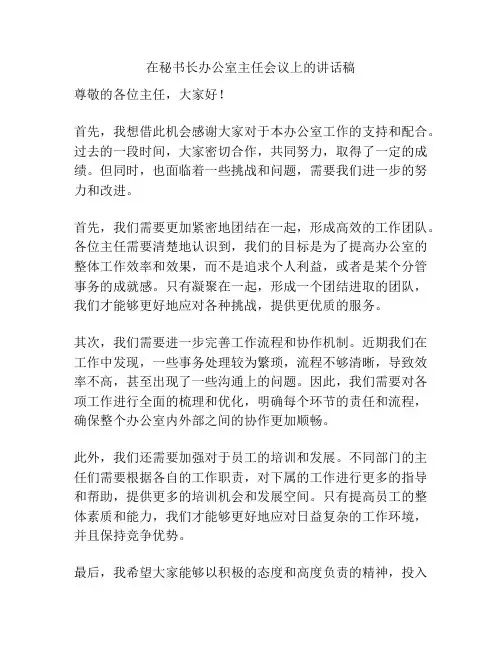 在秘书长办公室主任会议上的讲话稿

尊敬的各位主任，大家好！

首先，我想借此机会感谢大家对于本办公室工作的支持和配合。过去的一段时间，大家密切合作，共同努力，取得了一定的成绩。但同时，也面临着一些挑战和问题，需要我们进一步的努力和改进。

首先，我们需要更加紧密地团结在一起，形成高效的工作团队。各位主任需要清楚地认识到，我们的目标是为了提高办公室的整体工作效率和效果，而不是追求个人利益，或者是某个分管事务的成就感。只有凝聚在一起，形成一个团结进取的团队，我们才能够更好地应对各种挑战，提供更优质的服务。

其次，我们需要进一步完善工作流程和协作机制。近期我们在工作中发现，一些事务处理较为繁琐，流程不够清晰，导致效率不高，甚至出现了一些沟通上的问题。因此，我们需要对各项工作进行全面的梳理和优化，明确每个环节的责任和流程，确保整个办公室内外部之间的协作更加顺畅。

此外，我们还需要加强对于员工的培训和发展。不同部门的主任们需要根据各自的工作职责，对下属的工作进行更多的指导和帮助，提供更多的培训机会和发展空间。只有提高员工的整体素质和能力，我们才能够更好地应对日益复杂的工作环境，并且保持竞争优势。

最后，我希望大家能够以积极的态度和高度负责的精神，投入